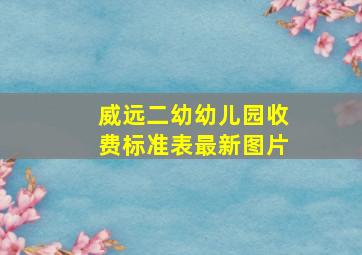 威远二幼幼儿园收费标准表最新图片